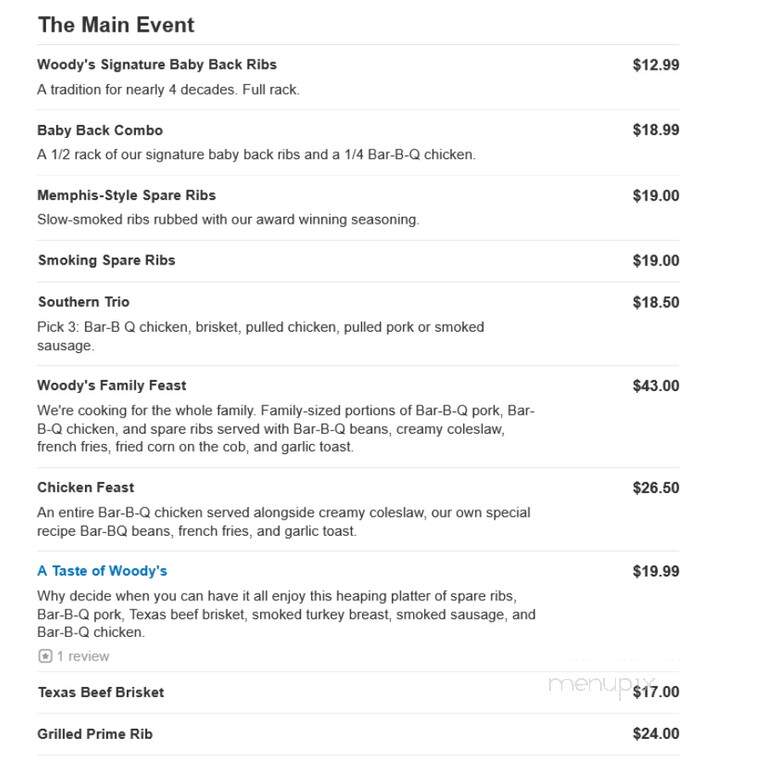 The Main Event

Woody's Signature Baby Back Ribs $12.99
A tradition for nearly 4 decades. Full rack.

Baby Back Combo $18.99
A 1/2 rack of our signature baby back ribs and a 1/4 Bar-B-Q chicken.

Memphis-Style Spare Ribs $19.00
Slow-smoked ribs rubbed with our award winning seasoning.

Smoking Spare Ribs $19.00

Southern Trio $18.50
Pick 3: Bar-B Q chicken, brisket, pulled chicken, pulled pork or smoked sausage.

Woody's Family Feast $43.00
We're cooking for the whole family. Family-sized portions of Bar-B-Q pork, Bar-B-Q chicken, and spare ribs served with Bar-B-Q beans, creamy coleslaw, french fries, fried corn on the cob, and garlic toast.

Chicken Feast $26.50
An entire Bar-B-Q chicken served alongside creamy coleslaw, our own special recipe Bar-BQ beans, french fries, and garlic toast.

A Taste of Woody's $19.99
Why decide when you can have it all enjoy this heaping platter of spare ribs, Bar-B-Q pork, Texas beef brisket, smoked turkey breast, smoked sausage, and Bar-B-Q chicken.
1 review

Texas Beef Brisket $17.00
menupix

Grilled Prime Rib $24.00